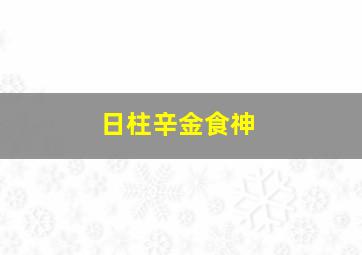 日柱辛金食神